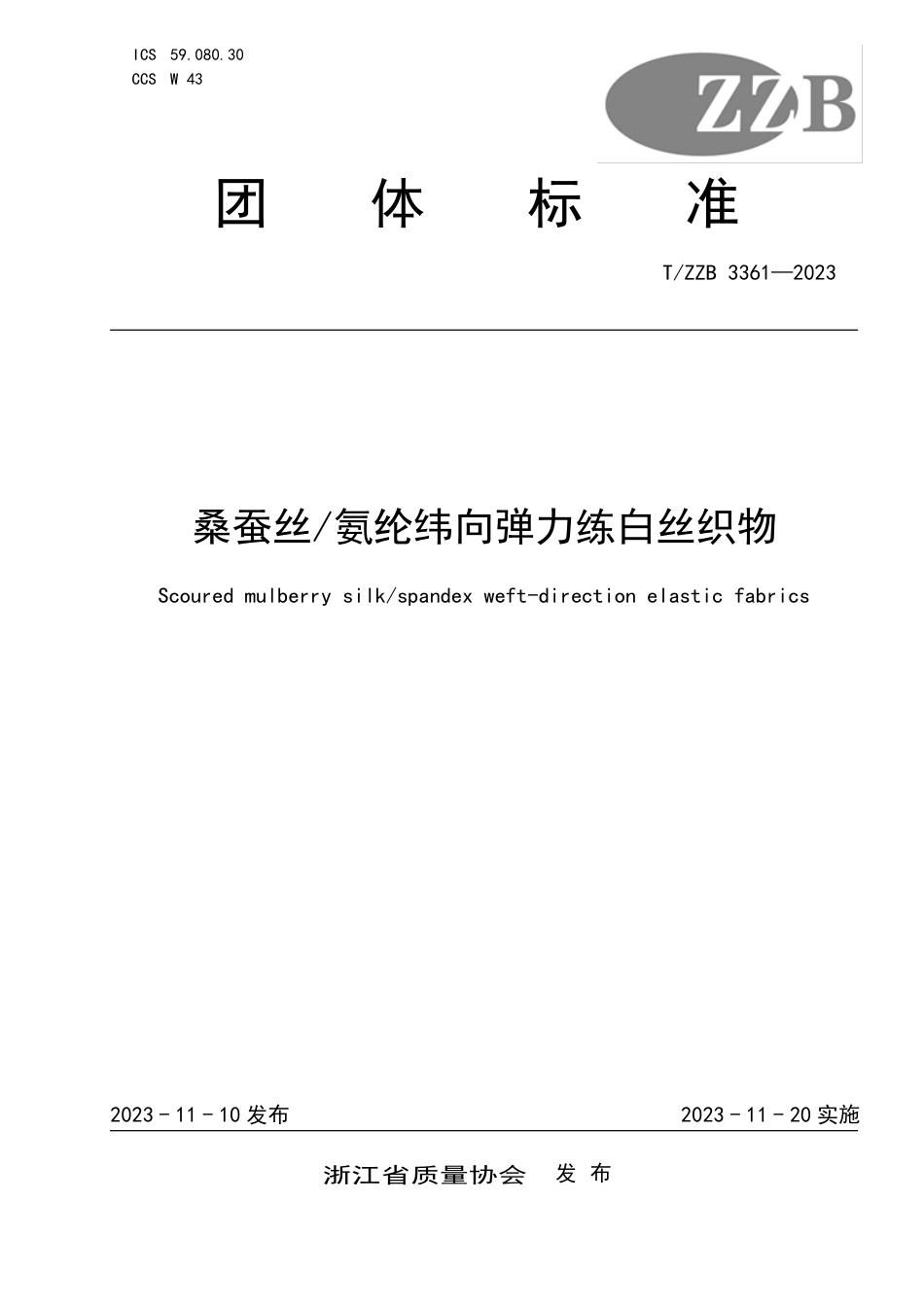 ICS 59.080.30
CCS W 43

ZZB

团 体 标 准

T/ZZB 3361—2023

桑蚕丝/氨纶纬向弹力练白丝织物

Scoured mulberry silk/spandex weft-direction elastic fabrics

2023 - 11 - 10 发布

2023 - 11 - 20 实施

浙江省质量协会 发 布